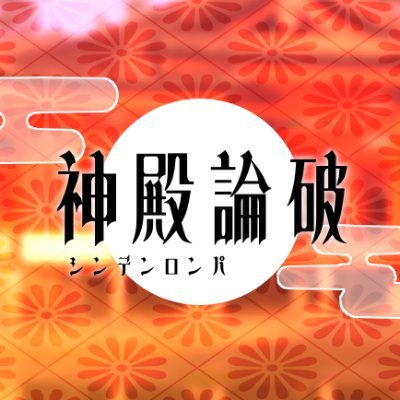 神殿論破
シンデンロンパ